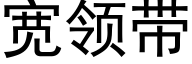 宽领带